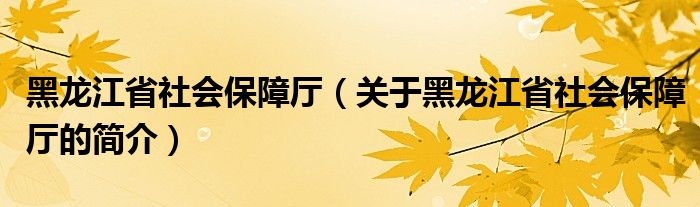 黑龙江省社会保障厅（关于黑龙江省社会保障厅的简介）